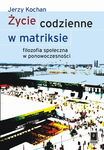 Jerzy Kochan

Życie codzienne w matriksie

filozofia społeczna w ponowoczesności